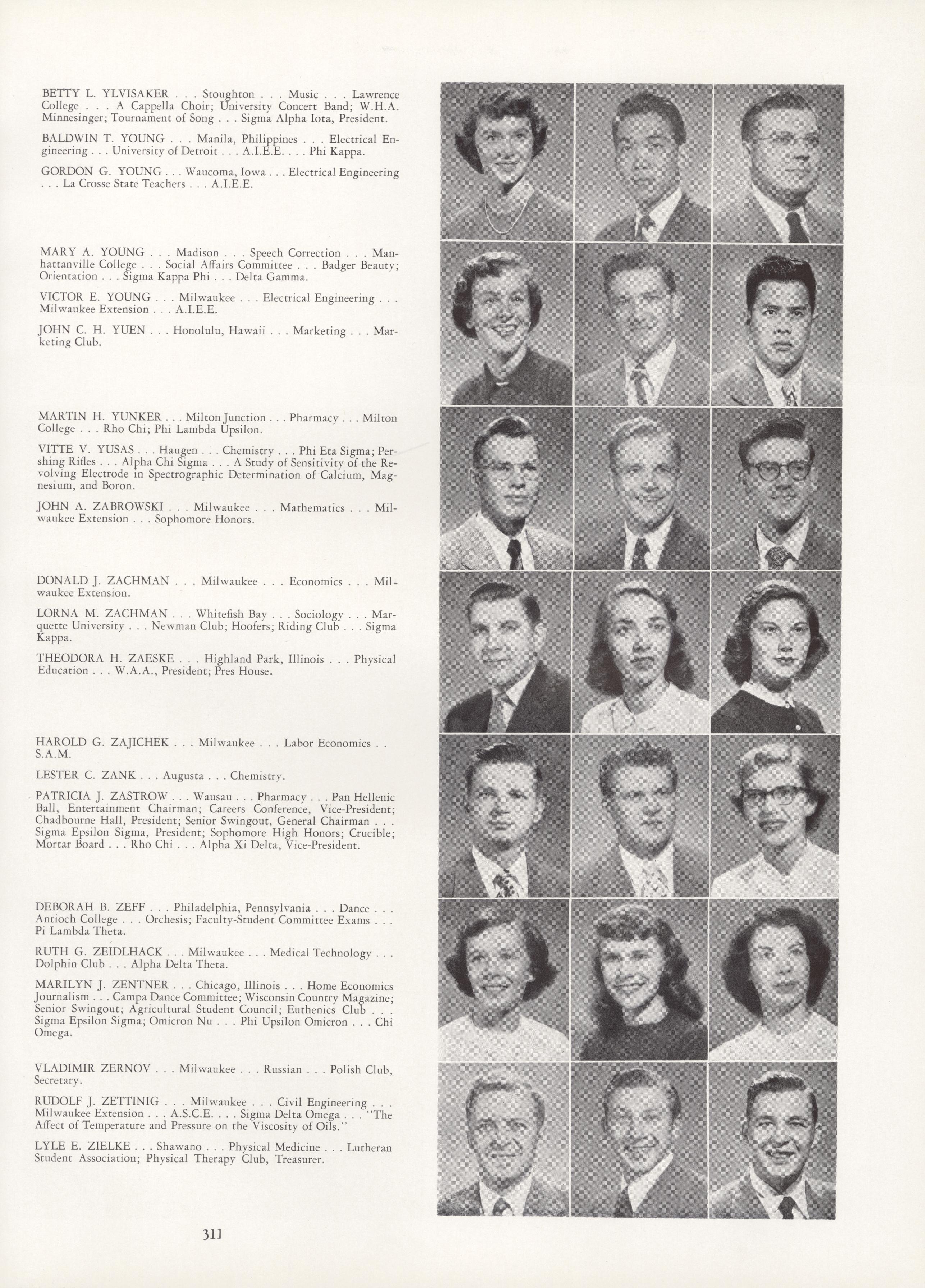 BETTY L. YLVISAKER . . . Stoughton . . . Music . . . Lawrence College . . . A Cappella Choir; University Concert Band; W.H.A. Minnesinger; Tournament of Song . . . Sigma Alpha Iota, President.

BALDWIN T. YOUNG . . . Manila, Philippines . . . Electrical Engineering . . . University of Detroit . . . A.I.E.E. . . . Phi Kappa.

GORDON G. YOUNG . . . Waucoma, Iowa . . . Electrical Engineering . . . La Crosse State Teachers . . . A.I.E.E.

MARY A. YOUNG . . . Madison . . . Speech Correction . . . Manhattanville College . . . Social Affairs Committee . . . Badger Beauty; Orientation . . . Sigma Kappa Phi . . . Delta Gamma.

VICTOR E. YOUNG . . . Milwaukee . . . Electrical Engineering . . . Milwaukee Extension . . . A.I.E.E.

JOHN C. H. YUEN . . . Honolulu, Hawaii . . . Marketing . . . Marketing Club.

MARTIN H. YUNKER . . . Milton Junction . . . Pharmacy . . . Milton College . . . Rho Chi; Phi Lambda Upsilon.

VITTE V. YUSAS . . . Haugen . . . Chemistry . . . Phi Eta Sigma; Pershing Rifles . . . Alpha Chi Sigma . . . A Study of Sensitivity of the Revolving Electrode in Spectrographic Determination of Calcium, Magnesium, and Boron.

JOHN A. ZABROWSKI . . . Milwaukee . . . Mathematics . . . Milwaukee Extension . . . Sophomore Honors.

DONALD J. ZACHMAN . . . Milwaukee . . . Economics . . . Milwaukee Extension.

LORNA M. ZACHMAN . . . Whitefish Bay . . . Sociology . . . Marquette University . . . Newman Club; Hoofers; Riding Club . . . Sigma Kappa.

THEODORA H. ZAESKE . . . Highland Park, Illinois . . . Physical Education . . . W.A.A., President; Pres House.

HAROLD G. ZAJICHEK . . . Milwaukee . . . Labor Economics . . S.A.M.

LESTER C. ZANK . . . Augusta . . . Chemistry.

PATRICIA J. ZASTROW . . . Wausau . . . Pharmacy . . . Pan Hellenic Ball, Entertainment Chairman; Careers Conference, Vice-President; Chadbourne Hall, President; Senior Swingout, General Chairman . . . Sigma Epsilon Sigma, President; Sophomore High Honors; Crucible; Mortar Board . . . Rho Chi . . . Alpha Xi Delta, Vice-President.

DEBORAH B. ZEFF . . . Philadelphia, Pennsylvania . . . Dance . . . Antioch College . . . Orchesis; Faculty-Student Committee Exams . . . Pi Lambda Theta.

RUTH G. ZEIDLHACK . . . Milwaukee . . . Medical Technology . . . Dolphin Club . . . Alpha Delta Theta.

MARILYN J. ZENTNER . . . Chicago, Illinois . . . Home Economics Journalism . . . Campa Dance Committee; Wisconsin Country Magazine; Senior Swingout; Agricultural Student Council; Euthenics Club . . . Sigma Epsilon Sigma; Omicron Nu . . . Phi Upsilon Omicron . . . Chi Omega.

VLADIMIR ZERNOV . . . Milwaukee . . . Russian . . . Polish Club, Secretary.

RUDOLF J. ZETTINIG . . . Milwaukee . . . Civil Engineering . . . Milwaukee Extension . . . A.S.C.E. . . . Sigma Delta Omega . . . "The Affect of Temperature and Pressure on the Viscosity of Oils."

LYLE E. ZIELKE . . . Shawano . . . Physical Medicine . . . Lutheran Student Association; Physical Therapy Club, Treasurer.

311